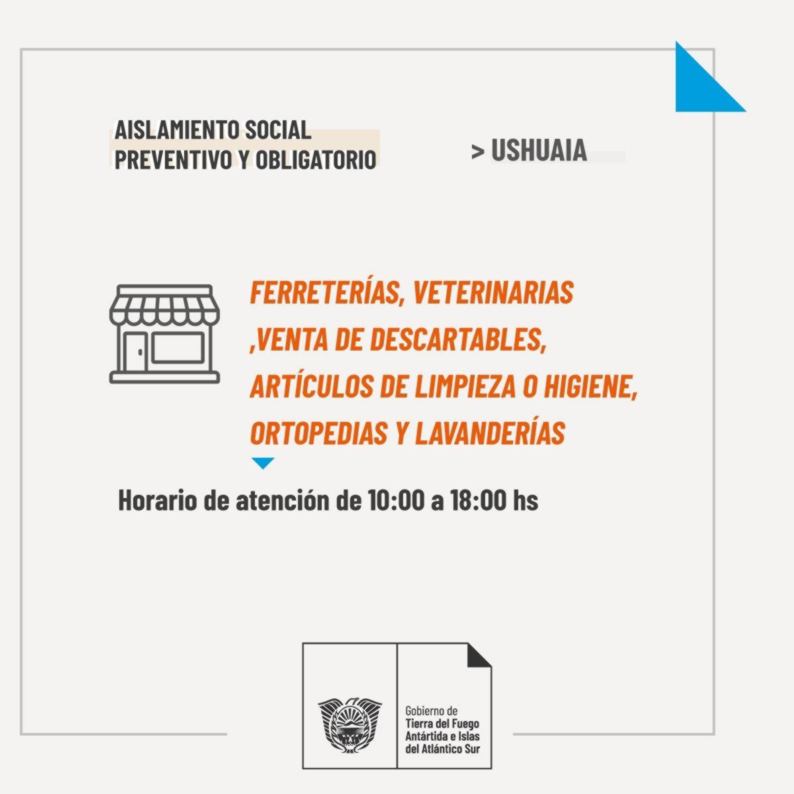 AISLAMIENTO SOCIAL PREVENTIVO Y OBLIGATORIO

> USHUAIA

FERRETERÍAS, VETERINARIAS ,VENTA DE DESCARTABLES, ARTÍCULOS DE LIMPIEZA O HIGIENE, ORTOPEDIAS Y LAVANDERÍAS

Horario de atención de 10:00 a 18:00 hs

Gobierno de Tierra del Fuego Antártida e Islas del Atlántico Sur